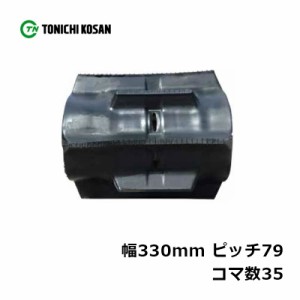 TN TONICHI KOSAN

幅330mm ピッチ79
コマ数35